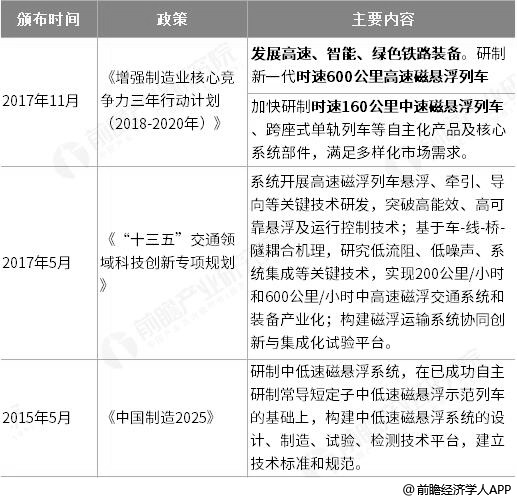 | 颁布时间 | 政策 | 主要内容 |
|---|---|---|
| 2017年11月 | 《增强制造业核心竞争力三年行动计划（2018-2020年）》 | 发展高速、智能、绿色铁路装备。研制新一代时速600公里高速磁悬浮列车 |
| | | 加快研制时速160公里中速磁悬浮列车、跨座式单轨列车等自主化产品及核心系统部件，满足多样化市场需求。 |
| 2017年5月 | 《“十三五”交通领域科技创新专项规划》 | 系统开展高速磁浮列车悬浮、牵引、导向等关键技术研发，突破高能效、高可靠悬浮及运行控制技术；基于车-线-桥-隧耦合机理，研究低流阻、低噪声、系统集成等关键技术，实现200公里/小时和600公里/小时中高速磁浮交通系统和装备产业化；构建磁浮运输系统协同创新与集成化试验平台。 |
| 2015年5月 | 《中国制造2025》 | 研制中低速磁悬浮系统，在已成功自主研制常导短定子中低速磁悬浮示范列车的基础上，构建中低速磁悬浮系统的设计、制造、试验、检测技术平台，建立技术标准和规范。 |

@前瞻经济学人APP